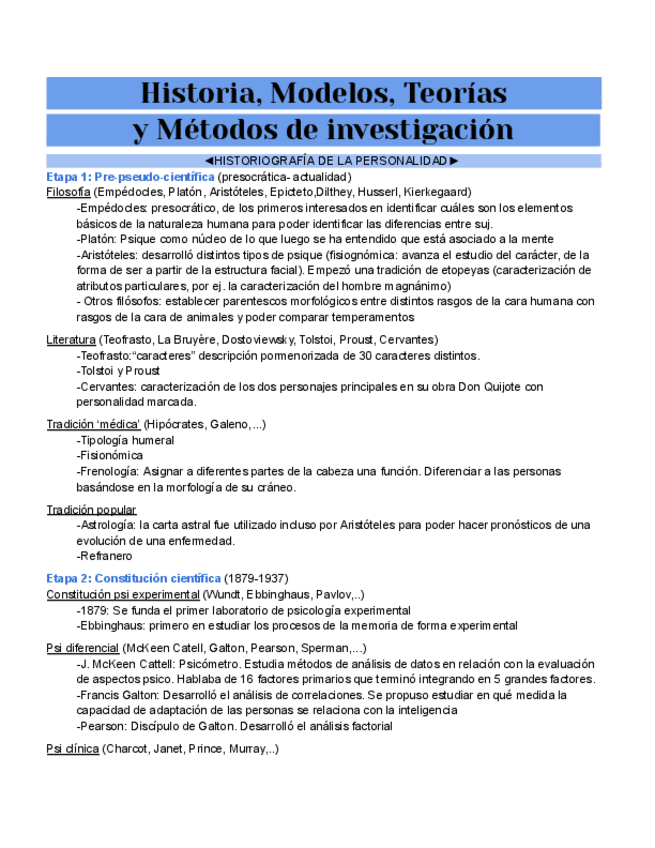 Historia, Modelos, Teorías
y Métodos de investigación

◄HISTORIOGRAFÍA DE LA PERSONALIDAD►

Etapa 1: Pre-pseudo-científica (presocrática- actualidad)
Filosofía (Empédocles, Platón, Aristóteles, Epicteto,Dilthey, Husserl, Kierkegaard)
-Empédocles: presocrático, de los primeros interesados en identificar cuáles son los elementos básicos de la naturaleza humana para poder identificar las diferencias entre suj.
-Platón: Psique como núcleo de lo que luego se ha entendido que está asociado a la mente
-Aristóteles: desarrolló distintos tipos de psique (fisiognómica: avanza el estudio del carácter, de la forma de ser a partir de la estructura facial). Empezó una tradición de etopeyas (caracterización de atributos particulares, por ej. la caracterización del hombre magnánimo)
- Otros filósofos: establecer parentescos morfológicos entre distintos rasgos de la cara humana con rasgos de la cara de animales y poder comparar temperamentos

Literatura (Teofrasto, La Bruyère, Dostoviewsky, Tolstoi, Proust, Cervantes)
-Teofrasto:"caracteres" descripción pormenorizada de 30 caracteres distintos.
-Tolstoi y Proust
-Cervantes: caracterización de los dos personajes principales en su obra Don Quijote con personalidad marcada.

Tradición 'médica' (Hipócrates, Galeno,...)
-Tipología humeral
-Fisionómica
-Frenología: Asignar a diferentes partes de la cabeza una función. Diferenciar a las personas basándose en la morfología de su cráneo.

Tradición popular
-Astrología: la carta astral fue utilizado incluso por Aristóteles para poder hacer pronósticos de una evolución de una enfermedad.
-Refranero

Etapa 2: Constitución científica (1879-1937)
Constitución psi experimental (Wundt, Ebbinghaus, Pavlov,..)
-1879: Se funda el primer laboratorio de psicología experimental
-Ebbinghaus: primero en estudiar los procesos de la memoria de forma experimental

Psi diferencial (McKeen Catell, Galton, Pearson, Sperman,...)
-J. McKeen Cattell: Psicómetro. Estudia métodos de análisis de datos en relación con la evaluación de aspectos psico. Hablaba de 16 factores primarios que terminó integrando en 5 grandes factores.
-Francis Galton: Desarrolló el análisis de correlaciones. Se propuso estudiar en qué medida la capacidad de adaptación de las personas se relaciona con la inteligencia
-Pearson: Discípulo de Galton. Desarrolló el análisis factorial

Psi clínica (Charcot, Janet, Prince, Murray,..)